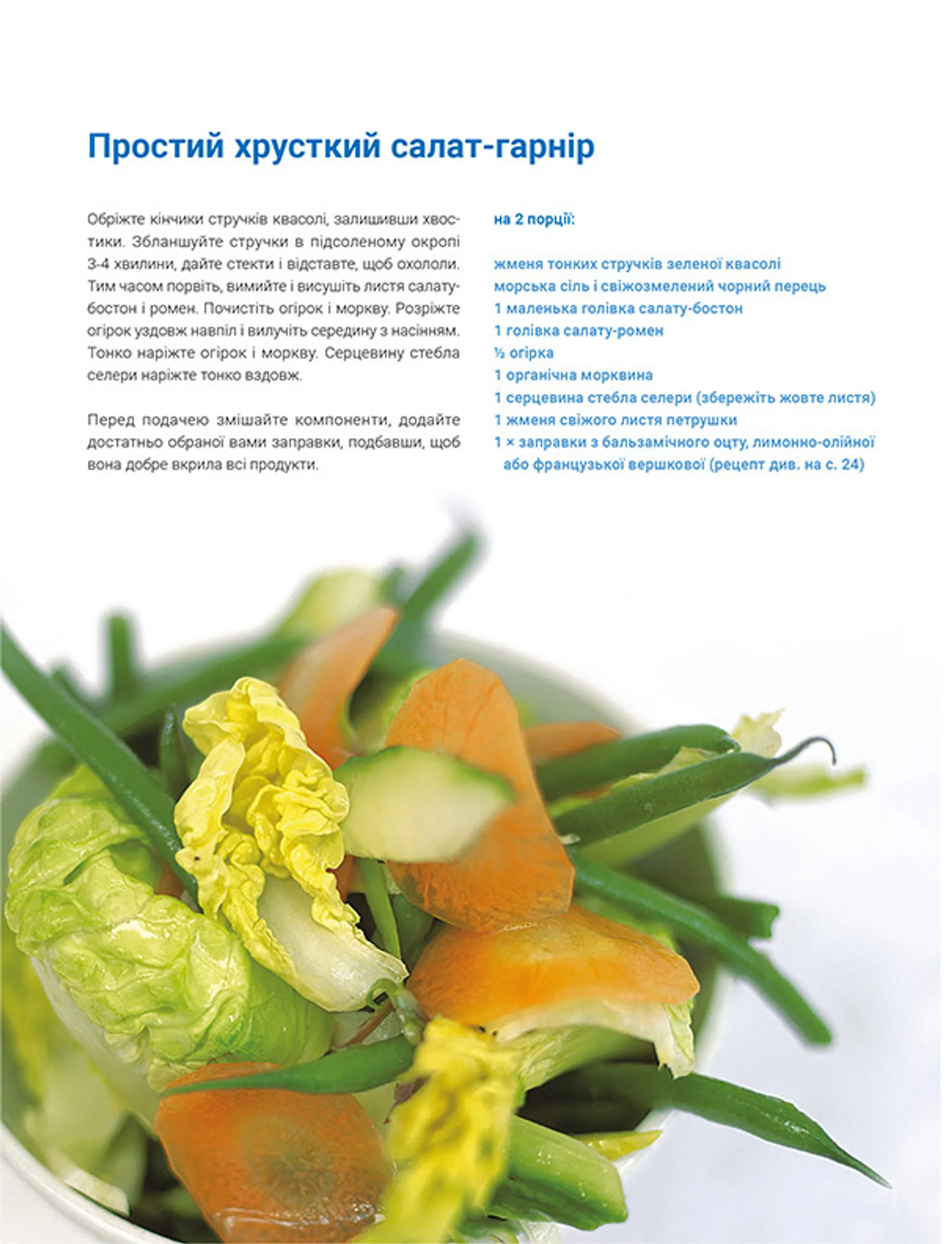 Простий хрусткий салат-гарнір

Обріжте кінчики стручків квасолі, залишивши хвостики. Збланшуйте стручки в підсоленому окропі 3-4 хвилини, дайте стекти і відставте, щоб охололи. Тим часом порвіть, вимийте і висушіть листя салату-бостон і ромен. Почистіть огірок і моркву. Розріжте огірок уздовж навпіл і вилучіть середину з насінням. Тонко наріжте огірок і моркву. Серцевину стебла селери наріжте тонко вздовж.

Перед подачею змішайте компоненти, додайте достатньо обраної вами заправки, подбавши, щоб вона добре вкрила всі продукти.

на 2 порції:

жменя тонких стручків зеленої квасолі
морська сіль і свіжозмелений чорний перець
1 маленька голівка салату-бостон
1 голівка салату-ромен
½ огірка
1 органічна морквина
1 серцевина стебла селери (збережіть жовте листя)
1 жменя свіжого листя петрушки
1 × заправки з бальзамічного оцту, лимонно-олійної або французької вершкової (рецепт див. на с. 24)